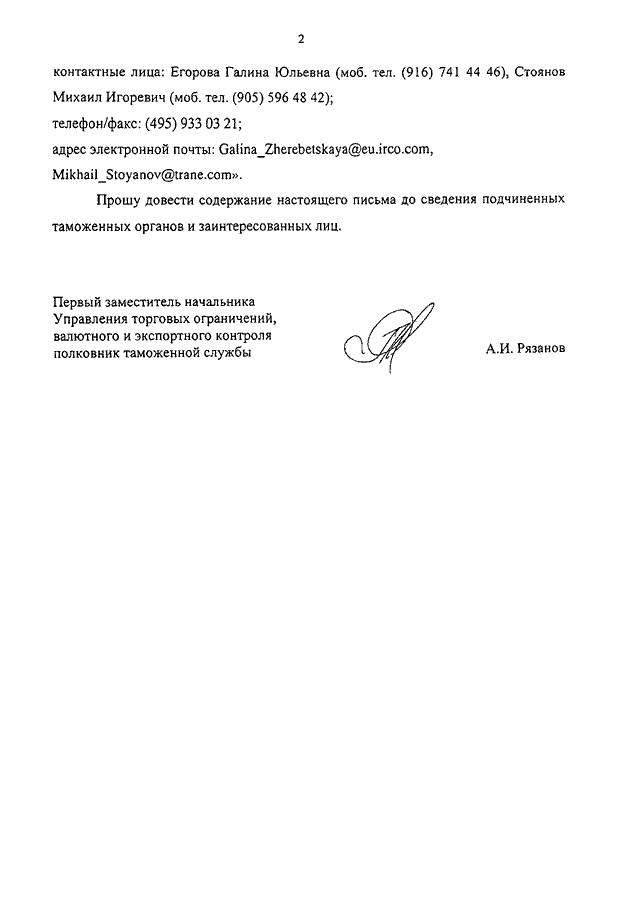 2

контактные лица: Егорова Галина Юльевна (моб. тел. (916) 741 44 46), Стоянов Михаил Игоревич (моб. тел. (905) 596 48 42);

телефон/факс: (495) 933 03 21;

адрес электронной почты: Galina_Zherebetskaya@eu.irco.com, Mikhail_Stoyanov@trane.com».

Прошу довести содержание настоящего письма до сведения подчиненных таможенных органов и заинтересованных лиц.

Первый заместитель начальника Управления торговых ограничений, валютного и экспортного контроля полковник таможенной службы

А.И. Рязанов